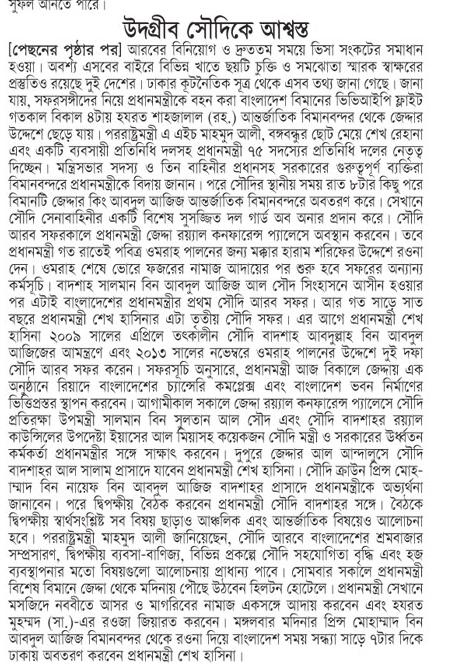 সুফল আনতে পারে।

উদগ্রীব সৌদিকে আশ্বস্ত

[পেছনের পৃষ্ঠার পর] আরবের বিনিয়োগ ও দ্রুততম সময়ে ভিসা সংকটের সমাধান হওয়া। অবশ্য এসবের বাইরে বিভিন্ন খাতে ছয়টি চুক্তি ও সমঝোতা স্মারক স্বাক্ষরের প্রস্তুতিও রয়েছে দুই দেশের। ঢাকার কূটনৈতিক সূত্র থেকে এসব তথ্য জানা গেছে। জানা যায়, সফরসঙ্গীদের নিয়ে প্রধানমন্ত্রীকে বহন করা বাংলাদেশ বিমানের ভিভিআইপি ফ্লাইট গতকাল বিকাল ৪টায় হযরত শাহজালাল (রহ.) আন্তর্জাতিক বিমানবন্দর থেকে জেদ্দার উদ্দেশে ছেড়ে যায়। পররাষ্ট্রমন্ত্রী এ এইচ মাহমুদ আলী, বঙ্গবন্ধুর ছোট মেয়ে শেখ রেহানা এবং একটি ব্যবসায়ী প্রতিনিধি দলসহ প্রধানমন্ত্রী ৭৫ সদস্যের প্রতিনিধি দলের নেতৃত্ব দিচ্ছেন। মন্ত্রিসভার সদস্য ও তিন বাহিনীর প্রধানসহ সরকারের গুরুত্বপূর্ণ ব্যক্তিরা বিমানবন্দরে প্রধানমন্ত্রীকে বিদায় জানান। পরে সৌদির স্থানীয় সময় রাত ৮টার কিছু পরে বিমানটি জেদ্দার কিং আবদুল আজিজ আন্তর্জাতিক বিমানবন্দরে অবতরণ করে। সেখানে সৌদি সেনাবাহিনীর একটি বিশেষ সুসজ্জিত দল গার্ড অব অনার প্রদান করে। সৌদি আরব সফরকালে প্রধানমন্ত্রী জেদ্দা রয়্যাল কনফারেন্স প্যালেসে অবস্থান করবেন। তবে প্রধানমন্ত্রী গত রাতেই পবিত্র ওমরাহ পালনের জন্য মক্কার হারাম শরিফের উদ্দেশে রওনা দেন। ওমরাহ শেষে ভোরে ফজরের নামাজ আদায়ের পর শুরু হবে সফরের অন্যান্য কর্মসূচি। বাদশাহ সালমান বিন আবদুল আজিজ আল সৌদ সিংহাসনে আসীন হওয়ার পর এটাই বাংলাদেশের প্রধানমন্ত্রীর প্রথম সৌদি আরব সফর। আর গত সাড়ে সাত বছরে প্রধানমন্ত্রী শেখ হাসিনার এটা তৃতীয় সৌদি সফর। এর আগে প্রধানমন্ত্রী শেখ হাসিনা ২০০৯ সালের এপ্রিলে তৎকালীন সৌদি বাদশাহ আবদুল্লাহ বিন আবদুল আজিজের আমন্ত্রণে এবং ২০১৩ সালের নভেম্বরে ওমরাহ পালনের উদ্দেশে দুই দফা সৌদি আরব সফর করেন। সফরসূচি অনুসারে, প্রধানমন্ত্রী আজ বিকালে জেদ্দায় এক অনুষ্ঠানে রিয়াদে বাংলাদেশের চ্যান্সেরি কমপ্লেক্স এবং বাংলাদেশ ভবন নির্মাণের ভিত্তিপ্রস্তর স্থাপন করবেন। আগামীকাল সকালে জেদ্দা রয়্যাল কনফারেন্স প্যালেসে সৌদি প্রতিরক্ষা উপমন্ত্রী সালমান বিন সুলতান আল সৌদ এবং সৌদি বাদশাহর রয়্যাল কাউন্সিলের উপদেষ্টা ইয়াসের আল মিয়াসহ কয়েকজন সৌদি মন্ত্রী ও সরকারের ঊর্ধ্বতন কর্মকর্তা প্রধানমন্ত্রীর সঙ্গে সাক্ষাৎ করবেন। দুপুরে জেদ্দার আল আন্দালুসে সৌদি বাদশাহর আল সালাম প্রাসাদে যাবেন প্রধানমন্ত্রী শেখ হাসিনা। সৌদি ক্রাউন প্রিন্স মোহাম্মাদ বিন নায়েফ বিন আবদুল আজিজ বাদশাহর প্রাসাদে প্রধানমন্ত্রীকে অভ্যর্থনা জানাবেন। পরে দ্বিপক্ষীয় বৈঠক করবেন প্রধানমন্ত্রী সৌদি বাদশাহর সঙ্গে। বৈঠকে দ্বিপক্ষীয় স্বার্থসংশ্লিষ্ট সব বিষয় ছাড়াও আঞ্চলিক এবং আন্তর্জাতিক বিষয়েও আলোচনা হবে। পররাষ্ট্রমন্ত্রী মাহমুদ আলী জানিয়েছেন, সৌদি আরবে বাংলাদেশের শ্রমবাজার সম্প্রসারণ, দ্বিপক্ষীয় ব্যবসা-বাণিজ্য, বিভিন্ন প্রকল্পে সৌদি সহযোগিতা বৃদ্ধি এবং হজ ব্যবস্থাপনার মতো বিষয়গুলো আলোচনায় প্রাধান্য পাবে। সোমবার সকালে প্রধানমন্ত্রী বিশেষ বিমানে জেদ্দা থেকে মদিনায় পৌঁছে উঠবেন হিলটন হোটেলে। প্রধানমন্ত্রী সেখানে মসজিদে নববীতে আসর ও মাগরিবের নামাজ একসঙ্গে আদায় করবেন এবং হযরত মুহম্মদ (সা.)-এর রওজা জিয়ারত করবেন। মঙ্গলবার মদিনার প্রিন্স মোহাম্মাদ বিন আবদুল আজিজ বিমানবন্দর থেকে রওনা দিয়ে বাংলাদেশ সময় সন্ধ্যা সাড়ে ৭টার দিকে ঢাকায় অবতরণ করবেন প্রধানমন্ত্রী শেখ হাসিনা।